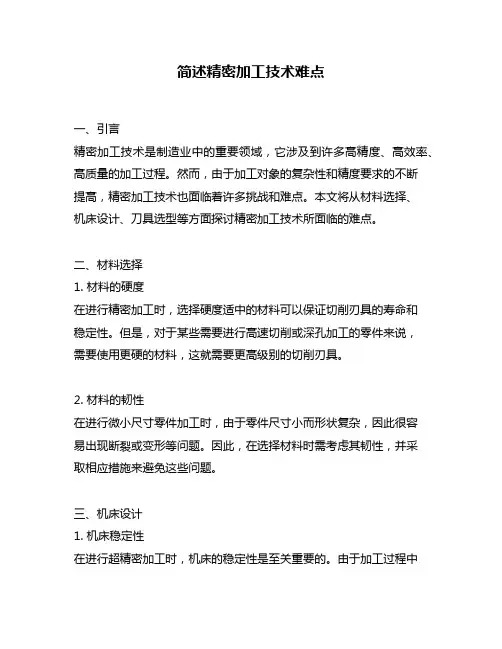 简述精密加工技术难点

一、引言
精密加工技术是制造业中的重要领域，它涉及到许多高精度、高效率、高质量的加工过程。然而，由于加工对象的复杂性和精度要求的不断提高，精密加工技术也面临着许多挑战和难点。本文将从材料选择、机床设计、刀具选型等方面探讨精密加工技术所面临的难点。

二、材料选择
1. 材料的硬度
在进行精密加工时，选择硬度适中的材料可以保证切削刃具的寿命和稳定性。但是，对于某些需要进行高速切削或深孔加工的零件来说，需要使用更硬的材料，这就需要更高级别的切削刃具。

2. 材料的韧性
在进行微小尺寸零件加工时，由于零件尺寸小而形状复杂，因此很容易出现断裂或变形等问题。因此，在选择材料时需考虑其韧性，并采取相应措施来避免这些问题。

三、机床设计
1. 机床稳定性
在进行超精密加工时，机床的稳定性是至关重要的。由于加工过程中